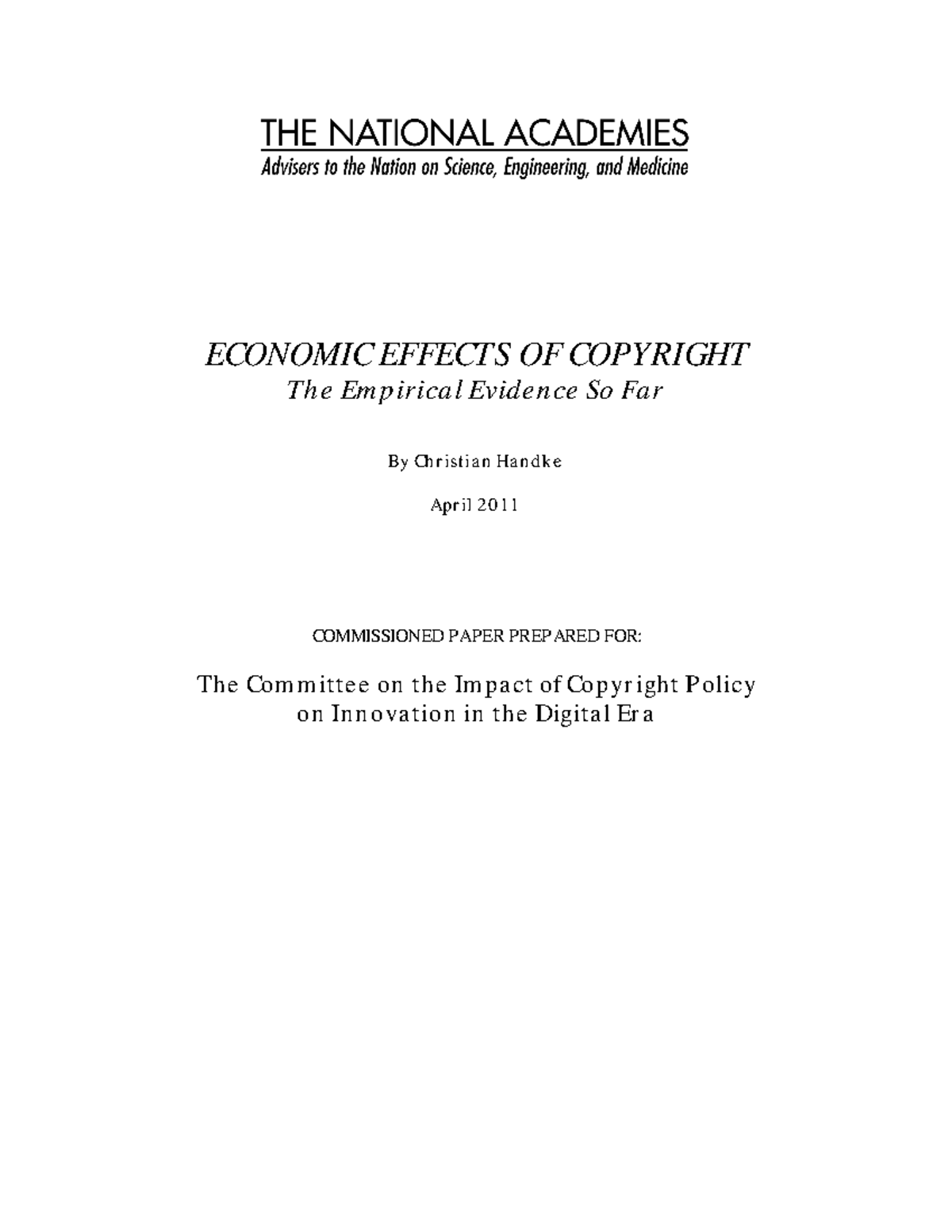 THE NATIONAL ACADEMIES
Advisers to the Nation on Science, Engineering, and Medicine

ECONOMIC EFFECTS OF COPYRIGHT
The Empirical Evidence So Far

By Christian Handke

April 2011

COMMISSIONED PAPER PREPARED FOR:

The Committee on the Impact of Copyright Policy on Innovation in the Digital Era